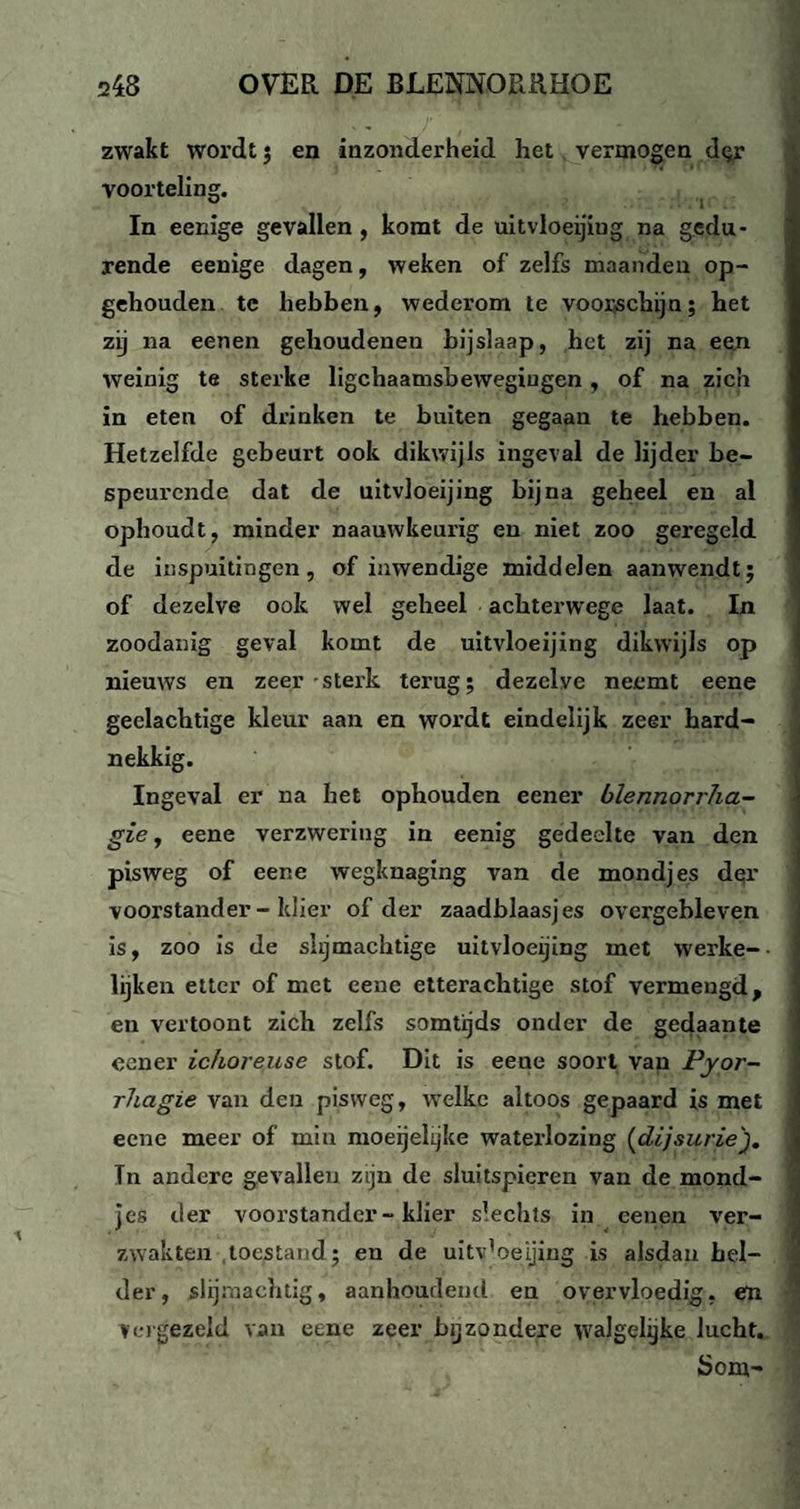 248 OVER DE BLENNORRHOE

zwakt wordt; en inzonderheid het vermogen der voorteling.

In eenige gevallen, komt de uitvloeijing na gedurende eenige dagen, weken of zelfs maanden opgehouden te hebben, wederom te voorschijn; het zij na eenen gehoudenen bijslaap, het zij na een weinig te sterke ligchaamsbewegingen, of na zich in eten of drinken te buiten gegaan te hebben. Hetzelfde gebeurt ook dikwijls ingeval de lijder bespeurende dat de uitvloeijing bijna geheel en al ophoudt, minder naauwkeurig en niet zoo geregeld de inspuitingen, of inwendige middelen aanwendt; of dezelve ook wel geheel achterwege laat. In zoodanig geval komt de uitvloeijing dikwijls op nieuws en zeer sterk terug; dezelve neemt eene geelachtige kleur aan en wordt eindelijk zeer hardnekkig.

Ingeval er na het ophouden eener blennorrhagie, eene verzwering in eenig gedeelte van den pisweg of eene wegknaging van de mondjes der voorstander-klier of der zaadblaasjes overgebleven is, zoo is de slijmachtige uitvloeijing met werkelijken etter of met eene etterachtige stof vermengd, en vertoont zich zelfs somtijds onder de gedaante eener ichoreuse stof. Dit is eene soort van Pyorrhagie van den pisweg, welke altoos gepaard is met eene meer of min moeijelijke waterlozing (dijsurie). In andere gevallen zijn de sluitspieren van de mondjes der voorstander-klier slechts in eenen verzwakten toestand; en de uitvloeijing is alsdan helder, slijmachtig, aanhoudend en overvloedig, en vergezeld van eene zeer bijzondere walgelijke lucht. Som-